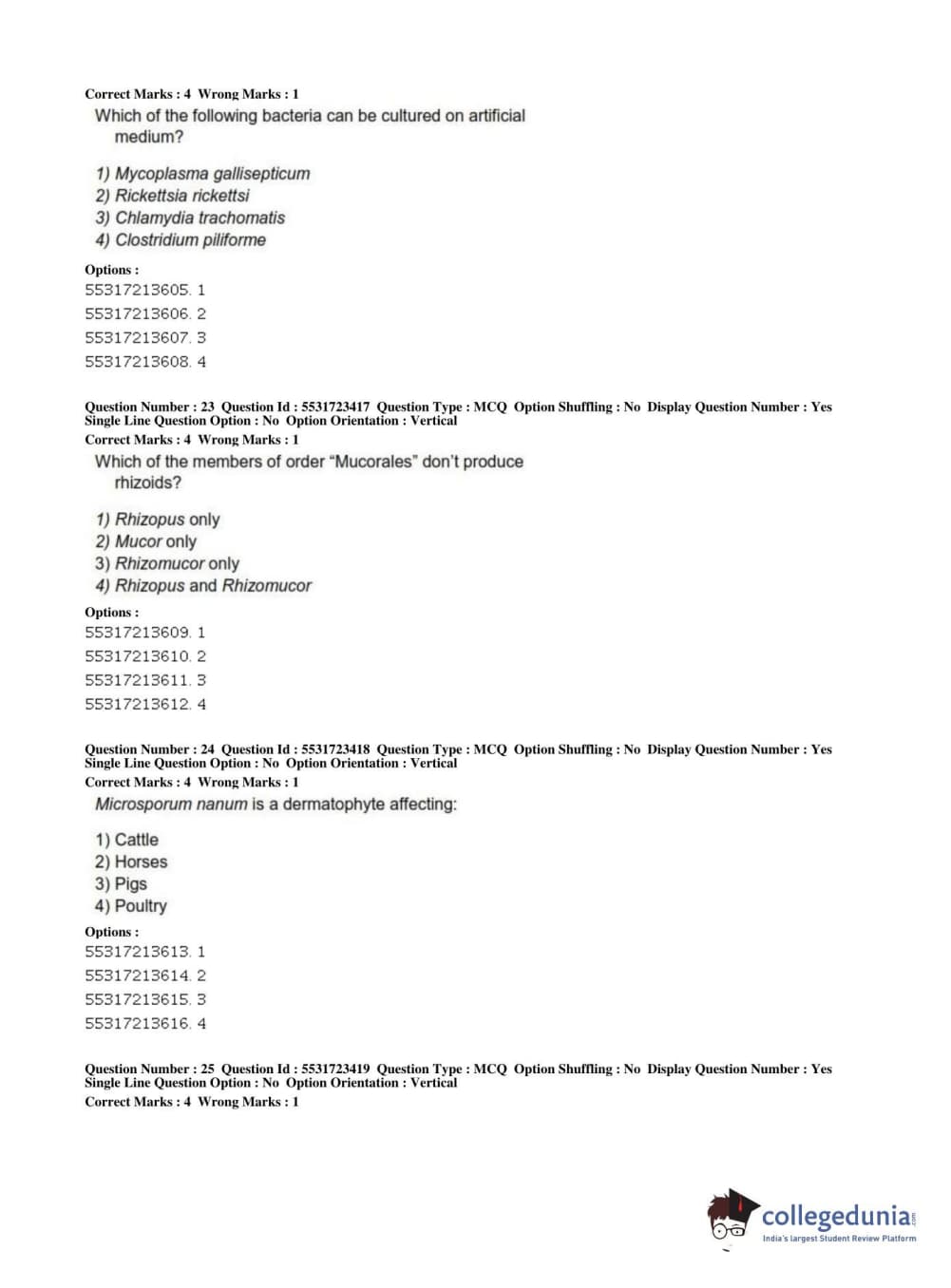 Correct Marks : 4 Wrong Marks : 1
Which of the following bacteria can be cultured on artificial medium?

1) Mycoplasma gallisepticum
2) Rickettsia rickettsi
3) Chlamydia trachomatis
4) Clostridium piliforme

Options :
55317213605. 1
55317213606. 2
55317213607. 3
55317213608. 4

Question Number : 23 Question Id : 5531723417 Question Type : MCQ Option Shuffling : No Display Question Number : Yes Single Line Question Option : No Option Orientation : Vertical
Correct Marks : 4 Wrong Marks : 1
Which of the members of order “Mucorales” don’t produce rhizoids?

1) Rhizopus only
2) Mucor only
3) Rhizomucor only
4) Rhizopus and Rhizomucor

Options :
55317213609. 1
55317213610. 2
55317213611. 3
55317213612. 4

Question Number : 24 Question Id : 5531723418 Question Type : MCQ Option Shuffling : No Display Question Number : Yes Single Line Question Option : No Option Orientation : Vertical
Correct Marks : 4 Wrong Marks : 1
Microsporum nanum is a dermatophyte affecting:

1) Cattle
2) Horses
3) Pigs
4) Poultry

Options :
55317213613. 1
55317213614. 2
55317213615. 3
55317213616. 4

Question Number : 25 Question Id : 5531723419 Question Type : MCQ Option Shuffling : No Display Question Number : Yes Single Line Question Option : No Option Orientation : Vertical
Correct Marks : 4 Wrong Marks : 1

collegedunia.com
India's largest Student Review Platform